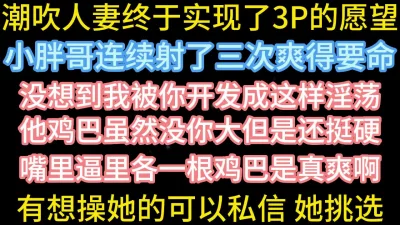 潮吹人妻终于实现了3P的愿望
小胖哥连续射了三次爽得要命
没想到我被你开发成这样淫荡
他鸡巴虽然没你大但是还挺硬
嘴里逼里各一根鸡巴是真爽啊
有想操她的可以私信 她挑选